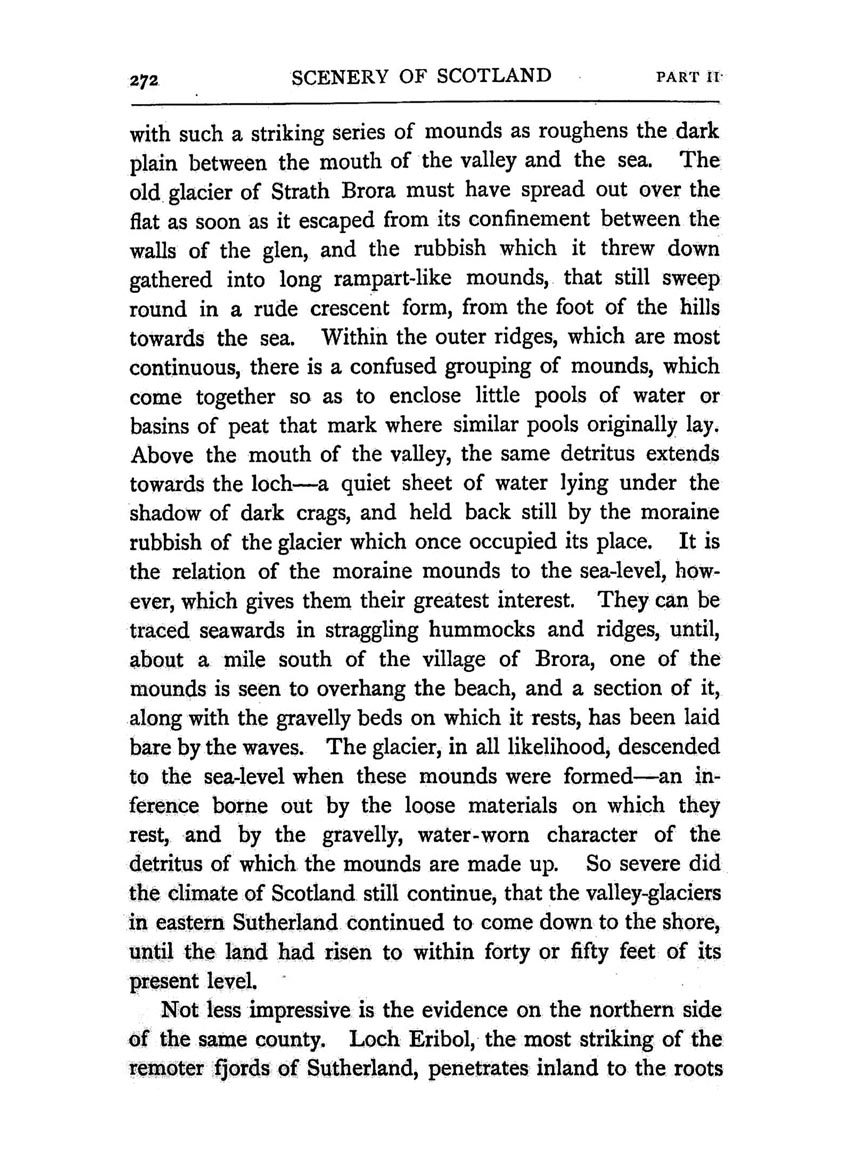 272 SCENERY OF SCOTLAND PART II

with such a striking series of mounds as roughens the dark plain between the mouth of the valley and the sea. The old glacier of Strath Brora must have spread out over the flat as soon as it escaped from its confinement between the walls of the glen, and the rubbish which it threw down gathered into long rampart-like mounds, that still sweep round in a rude crescent form, from the foot of the hills towards the sea. Within the outer ridges, which are most continuous, there is a confused grouping of mounds, which come together so as to enclose little pools of water or basins of peat that mark where similar pools originally lay. Above the mouth of the valley, the same detritus extends towards the loch—a quiet sheet of water lying under the shadow of dark crags, and held back still by the moraine rubbish of the glacier which once occupied its place. It is the relation of the moraine mounds to the sea-level, however, which gives them their greatest interest. They can be traced seawards in straggling hummocks and ridges, until, about a mile south of the village of Brora, one of the mounds is seen to overhang the beach, and a section of it, along with the gravelly beds on which it rests, has been laid bare by the waves. The glacier, in all likelihood, descended to the sea-level when these mounds were formed—an inference borne out by the loose materials on which they rest, and by the gravelly, water-worn character of the detritus of which the mounds are made up. So severe did the climate of Scotland still continue, that the valley-glaciers in eastern Sutherland continued to come down to the shore, until the land had risen to within forty or fifty feet of its present level.

Not less impressive is the evidence on the northern side of the same county. Loch Eribol, the most striking of the remoter fjords of Sutherland, penetrates inland to the roots